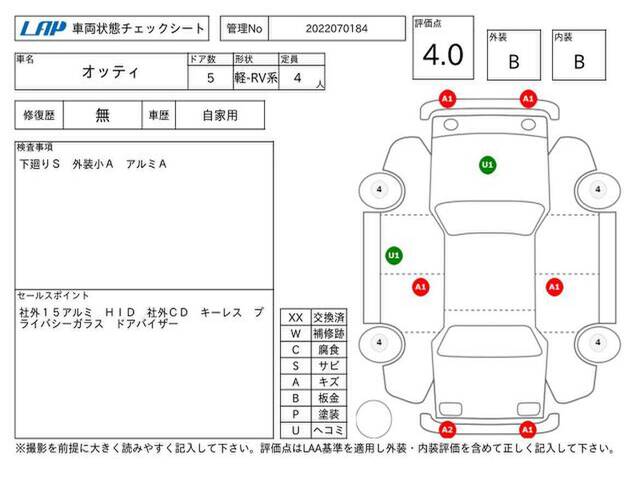 LAP 車両状態チェックシート

管理No 2022070184

評価点 4.0

外装 B

内装 B

| 車名 | ドア数 | 形状 | 定員 |
|---|---|---|---|
| オッティ | 5 | 軽-RV系 | 4 人 |

| 修復歴 | 無 | 車歴 | 自家用 |
|---|---|---|---|

検査事項
下廻りS 外装小A アルミA

セールスポイント
社外15アルミ HID 社外CD キーレス プライバシーガラス ドアバイザー

| XX | 交換済 |
|---|---|
| W | 補修跡 |
| C | 腐食 |
| S | サビ |
| A | キズ |
| B | 板金 |
| P | 塗装 |
| U | ヘコミ |

A1 A1 U1 4 4 U1 A1 A1 4 4 A2 A1

※撮影を前提に大きく読みやすく記入して下さい。評価点はLAA基準を適用し外装・内装評価を含めて正しく記入して下さい。